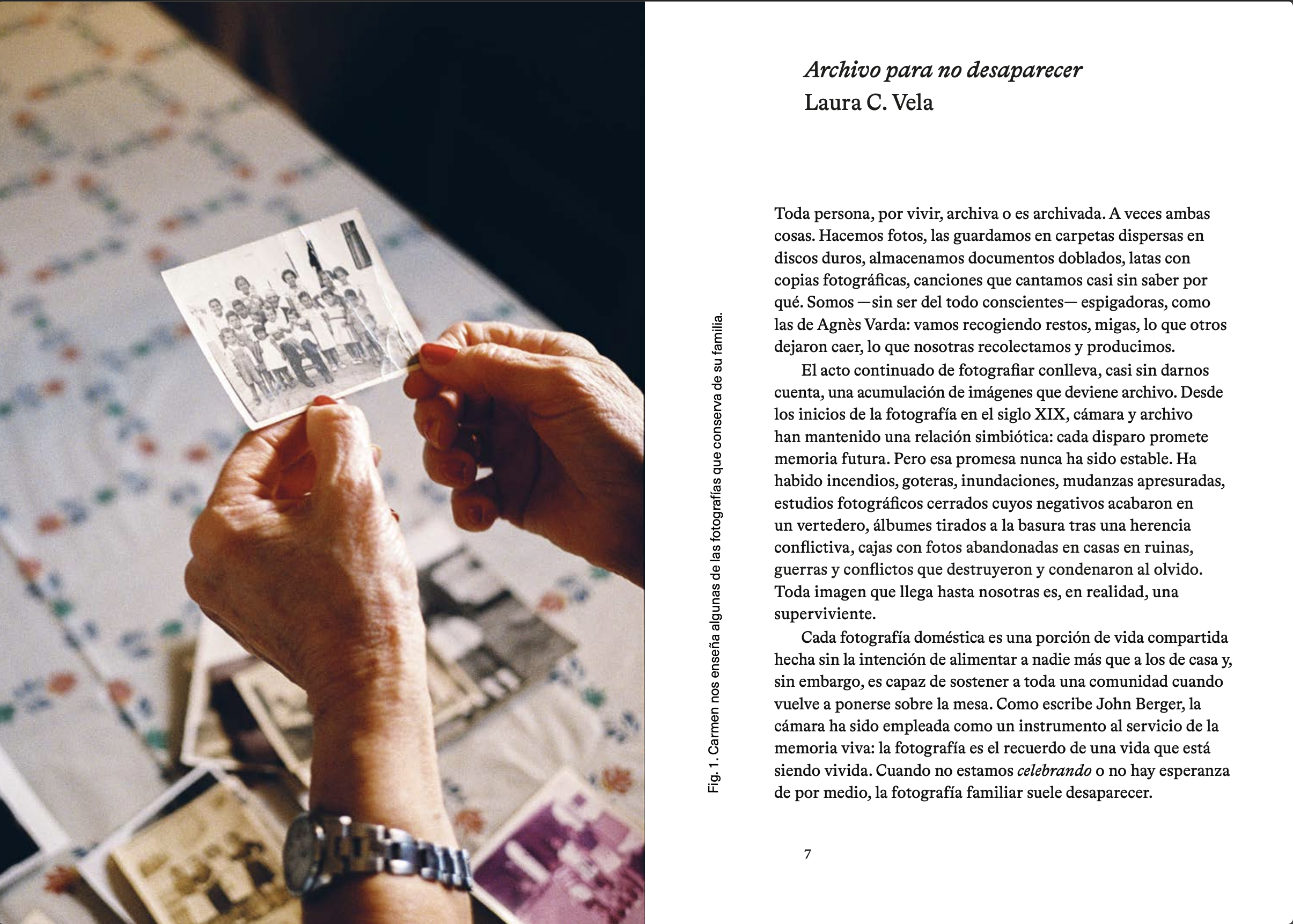 Archivo para no desaparecer
Laura C. Vela

Fig. 1. Carmen nos enseña algunas de las fotografías que conserva de su familia.

Toda persona, por vivir, archiva o es archivada. A veces ambas cosas. Hacemos fotos, las guardamos en carpetas dispersas en discos duros, almacenamos documentos doblados, latas con copias fotográficas, canciones que cantamos casi sin saber por qué. Somos —sin ser del todo conscientes— espigadoras, como las de Agnès Varda: vamos recogiendo restos, migas, lo que otros dejaron caer, lo que nosotras recolectamos y producimos.

El acto continuado de fotografiar conlleva, casi sin darnos cuenta, una acumulación de imágenes que deviene archivo. Desde los inicios de la fotografía en el siglo XIX, cámara y archivo han mantenido una relación simbiótica: cada disparo promete memoria futura. Pero esa promesa nunca ha sido estable. Ha habido incendios, goteras, inundaciones, mudanzas apresuradas, estudios fotográficos cerrados cuyos negativos acabaron en un vertedero, álbumes tirados a la basura tras una herencia conflictiva, cajas con fotos abandonadas en casas en ruinas, guerras y conflictos que destruyeron y condenaron al olvido. Toda imagen que llega hasta nosotras es, en realidad, una superviviente.

Cada fotografía doméstica es una porción de vida compartida hecha sin la intención de alimentar a nadie más que a los de casa y, sin embargo, es capaz de sostener a toda una comunidad cuando vuelve a ponerse sobre la mesa. Como escribe John Berger, la cámara ha sido empleada como un instrumento al servicio de la memoria viva: la fotografía es el recuerdo de una vida que está siendo vivida. Cuando no estamos celebrando o no hay esperanza de por medio, la fotografía familiar suele desaparecer.

7